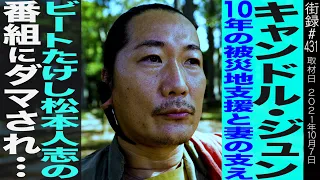 街録#431
取材日 2021年10月7日

キャンドル・ジュン

10年の被災地支援と妻の支え

ビートたけし松本人志の

番組にダマされ…